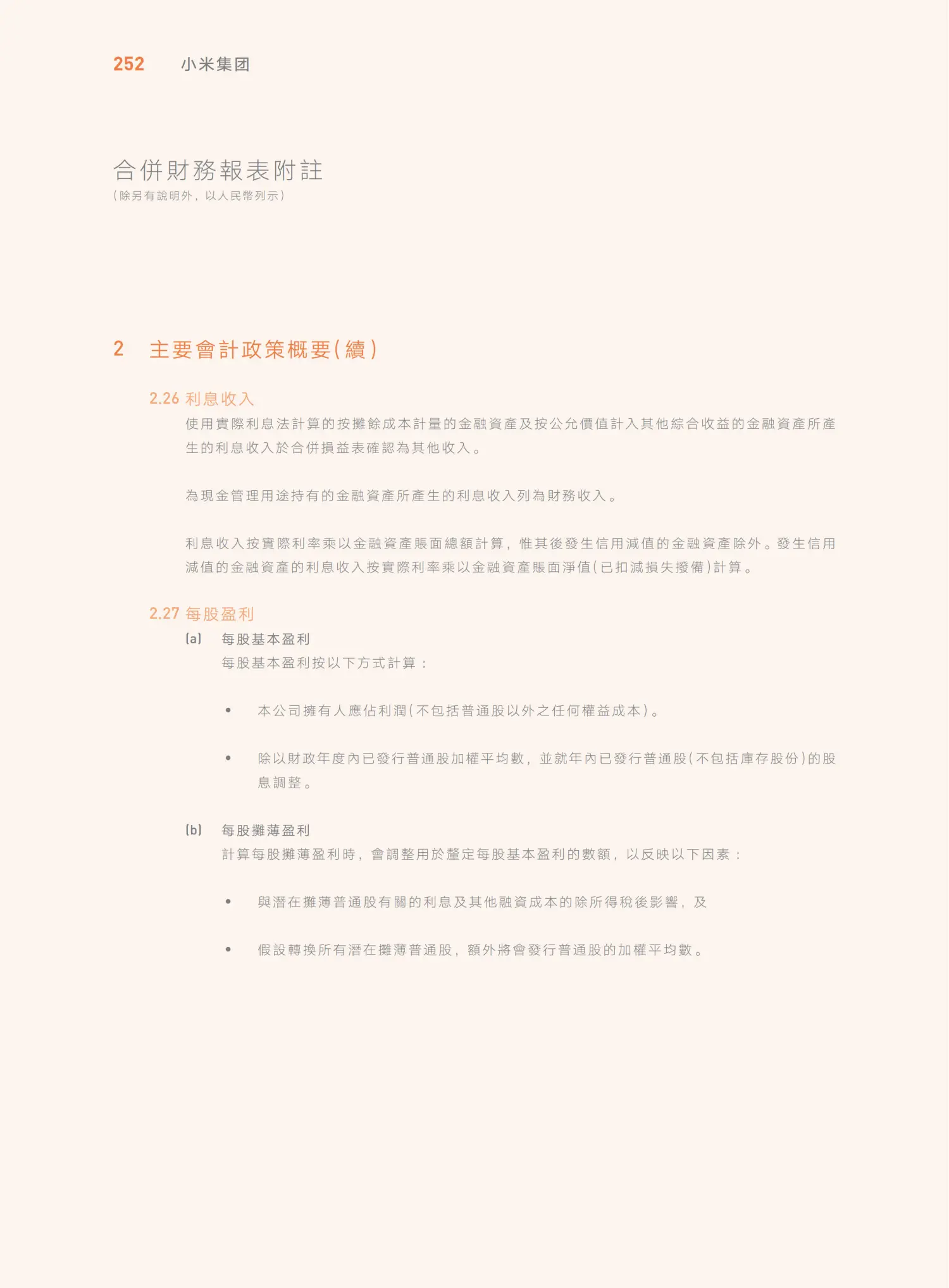 252 小米集团

合併財務報表附註
(除另有說明外,以人民幣列示)

2 主要會計政策概要(續)

2.26 利息收入

使用實際利息法計算的按攤餘成本計量的金融資產及按公允價值計入其他綜合收益的金融資產所產生的利息收入於合併損益表確認為其他收入。

為現金管理用途持有的金融資產所產生的利息收入列為財務收入。

利息收入按實際利率乘以金融資產賬面總額計算,惟其後發生信用減值的金融資產除外。發生信用減值的金融資產的利息收入按實際利率乘以金融資產賬面淨值(已扣減損失撥備)計算。

2.27 每股盈利

(a) 每股基本盈利

每股基本盈利按以下方式計算:

• 本公司擁有人應佔利潤(不包括普通股以外之任何權益成本)。

• 除以財政年度內已發行普通股加權平均數,並就年內已發行普通股(不包括庫存股份)的股息調整。

(b) 每股攤薄盈利

計算每股攤薄盈利時,會調整用於釐定每股基本盈利的數額,以反映以下因素:

• 與潛在攤薄普通股有關的利息及其他融資成本的除所得稅後影響,及

• 假設轉換所有潛在攤薄普通股,額外將會發行普通股的加權平均數。